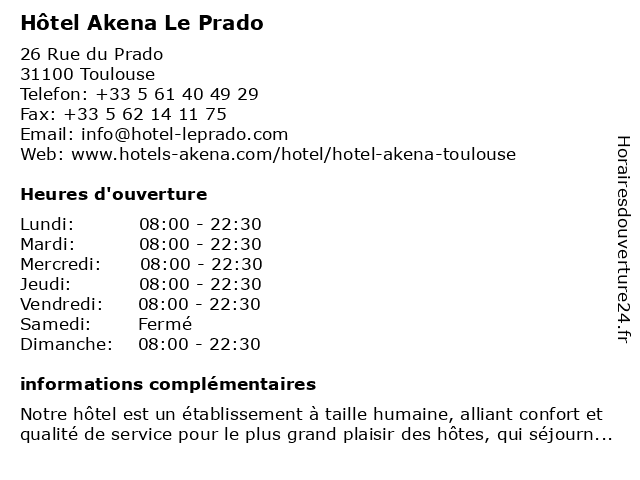 Hôtel Akena Le Prado

26 Rue du Prado
31100 Toulouse
Telefon: +33 5 61 40 49 29
Fax: +33 5 62 14 11 75
Email: info@hotel-leprado.com
Web: www.hotels-akena.com/hotel/hotel-akena-toulouse

Heures d'ouverture

| Lundi: | 08:00 - 22:30 |
|---|---|
| Mardi: | 08:00 - 22:30 |
| Mercredi: | 08:00 - 22:30 |
| Jeudi: | 08:00 - 22:30 |
| Vendredi: | 08:00 - 22:30 |
| Samedi: | Fermé |
| Dimanche: | 08:00 - 22:30 |

informations complémentaires

Notre hôtel est un établissement à taille humaine, alliant confort et qualité de service pour le plus grand plaisir des hôtes, qui séjourn...

Horairesdouverture24.fr